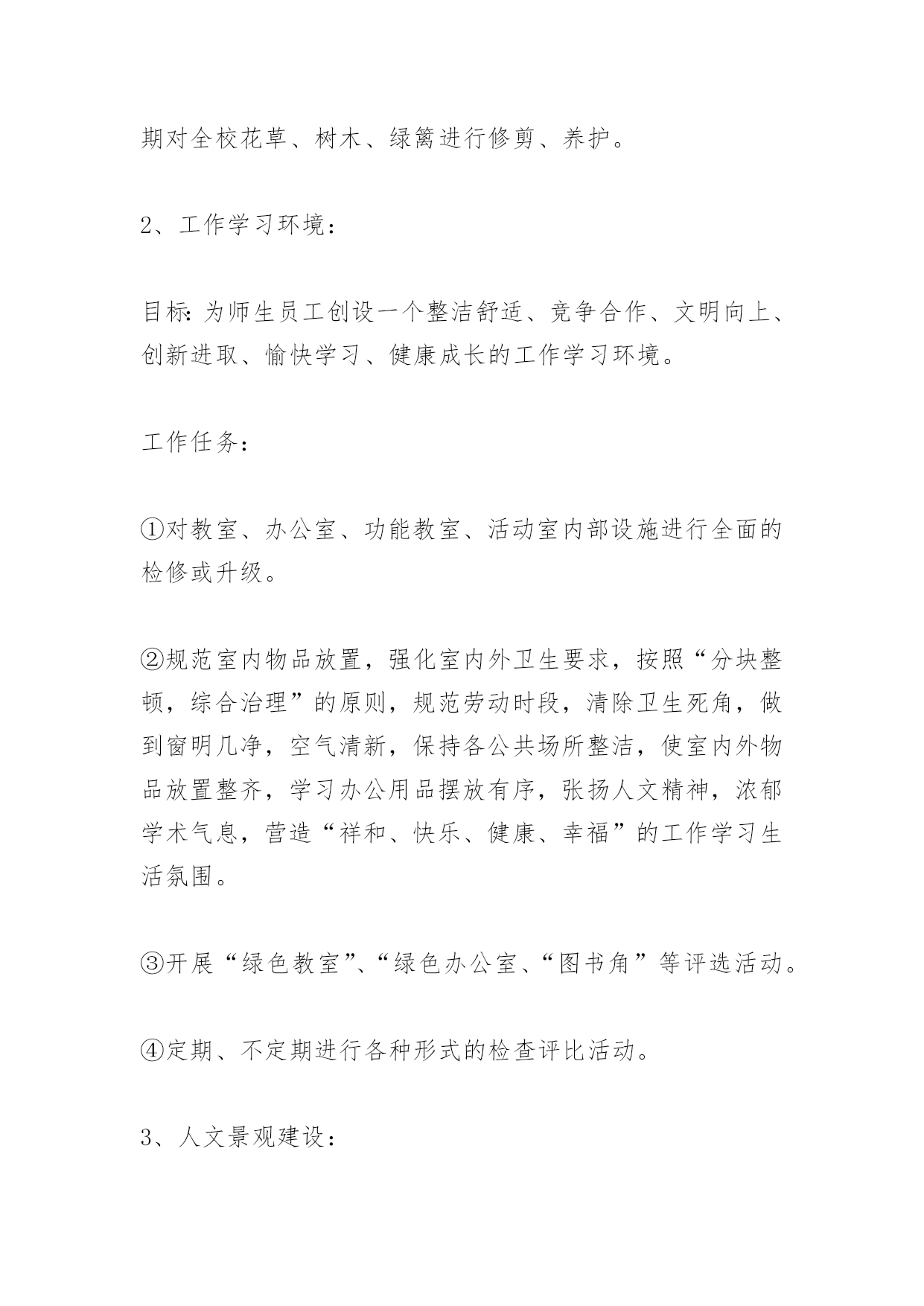 期对全校花草、树木、绿篱进行修剪、养护。

2、工作学习环境：

目标：为师生员工创设一个整洁舒适、竞争合作、文明向上、创新进取、愉快学习、健康成长的工作学习环境。

工作任务：

①对教室、办公室、功能教室、活动室内部设施进行全面的检修或升级。

②规范室内物品放置，强化室内外卫生要求，按照“分块整顿，综合治理”的原则，规范劳动时段，清除卫生死角，做到窗明几净，空气清新，保持各公共场所整洁，使室内外物品放置整齐，学习办公用品摆放有序，张扬人文精神，浓郁学术气息，营造“祥和、快乐、健康、幸福”的工作学习生活氛围。

③开展“绿色教室”、“绿色办公室、“图书角”等评选活动。

④定期、不定期进行各种形式的检查评比活动。

3、人文景观建设：